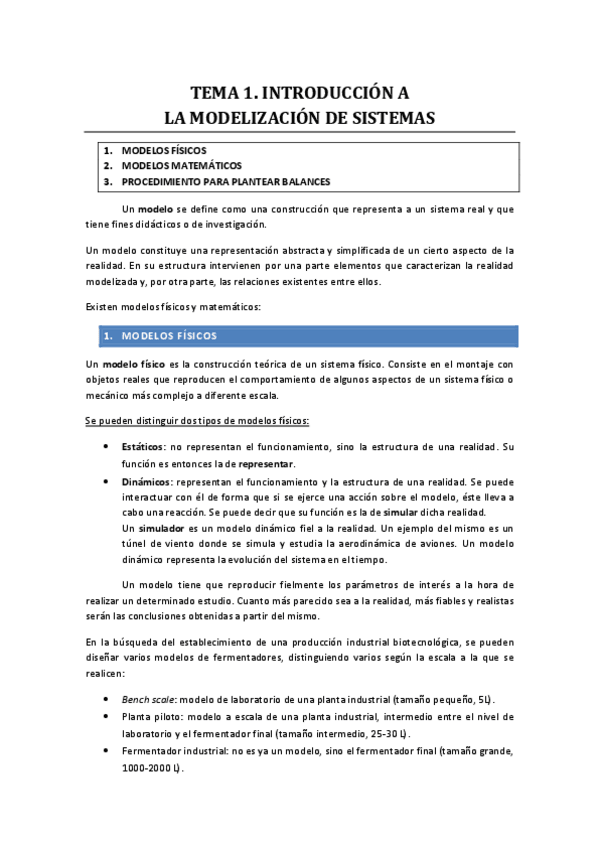 TEMA 1. INTRODUCCIÓN A
LA MODELIZACIÓN DE SISTEMAS

1. MODELOS FÍSICOS
2. MODELOS MATEMÁTICOS
3. PROCEDIMIENTO PARA PLANTEAR BALANCES

Un modelo se define como una construcción que representa a un sistema real y que tiene fines didácticos o de investigación.

Un modelo constituye una representación abstracta y simplificada de un cierto aspecto de la realidad. En su estructura intervienen por una parte elementos que caracterizan la realidad modelizada y, por otra parte, las relaciones existentes entre ellos.

Existen modelos físicos y matemáticos:

1. MODELOS FÍSICOS

Un modelo físico es la construcción teórica de un sistema físico. Consiste en el montaje con objetos reales que reproducen el comportamiento de algunos aspectos de un sistema físico o mecánico más complejo a diferente escala.

Se pueden distinguir dos tipos de modelos físicos:

• Estáticos: no representan el funcionamiento, sino la estructura de una realidad. Su función es entonces la de representar.
• Dinámicos: representan el funcionamiento y la estructura de una realidad. Se puede interactuar con él de forma que si se ejerce una acción sobre el modelo, éste lleva a cabo una reacción. Se puede decir que su función es la de simular dicha realidad.
Un simulador es un modelo dinámico fiel a la realidad. Un ejemplo del mismo es un túnel de viento donde se simula y estudia la aerodinámica de aviones. Un modelo dinámico representa la evolución del sistema en el tiempo.

Un modelo tiene que reproducir fielmente los parámetros de interés a la hora de realizar un determinado estudio. Cuanto más parecido sea a la realidad, más fiables y realistas serán las conclusiones obtenidas a partir del mismo.

En la búsqueda del establecimiento de una producción industrial biotecnológica, se pueden diseñar varios modelos de fermentadores, distinguiendo varios según la escala a la que se realicen:

• Bench scale: modelo de laboratorio de una planta industrial (tamaño pequeño, 5L).
• Planta piloto: modelo a escala de una planta industrial, intermedio entre el nivel de laboratorio y el fermentador final (tamaño intermedio, 25-30 L).
• Fermentador industrial: no es ya un modelo, sino el fermentador final (tamaño grande, 1000-2000 L).